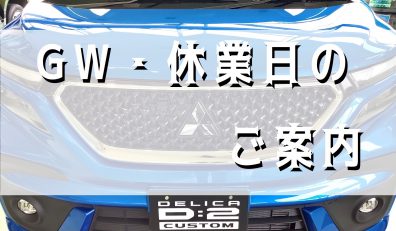 ＧＷ・休業日の

ご案内

DELICA
D:2
CUSTOM